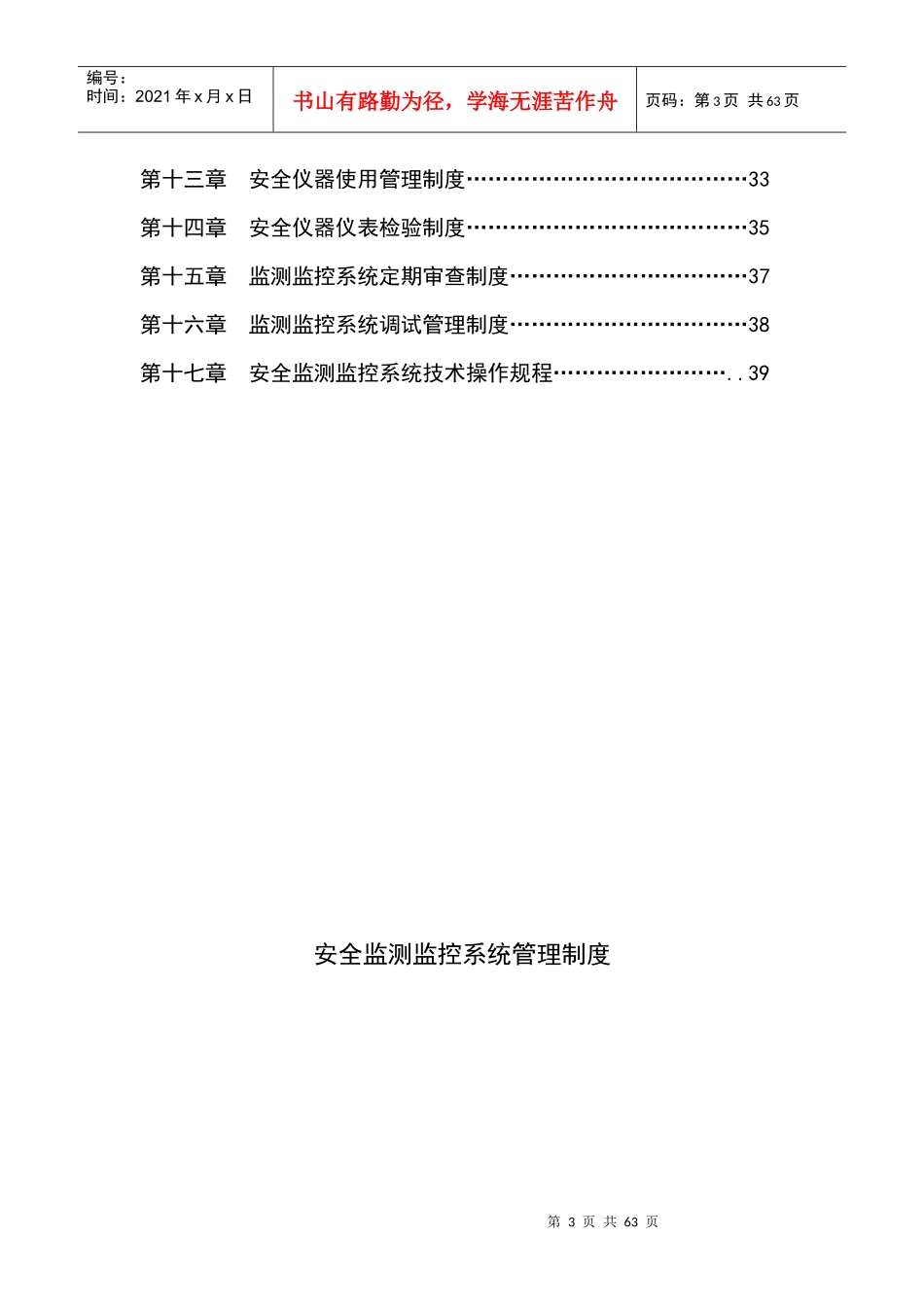 编号：
时间：2021 年 x 月 x 日

书山有路勤为径，学海无涯苦作舟

页码：第 3 页 共 63 页

第十三章　安全仪器使用管理制度…………………………………33

第十四章　安全仪器仪表检验制度…………………………………35

第十五章　监测监控系统定期审查制度……………………………37

第十六章　监测监控系统调试管理制度……………………………38

第十七章　安全监测监控系统技术操作规程……………………..39

安全监测监控系统管理制度

第 3 页 共 63 页